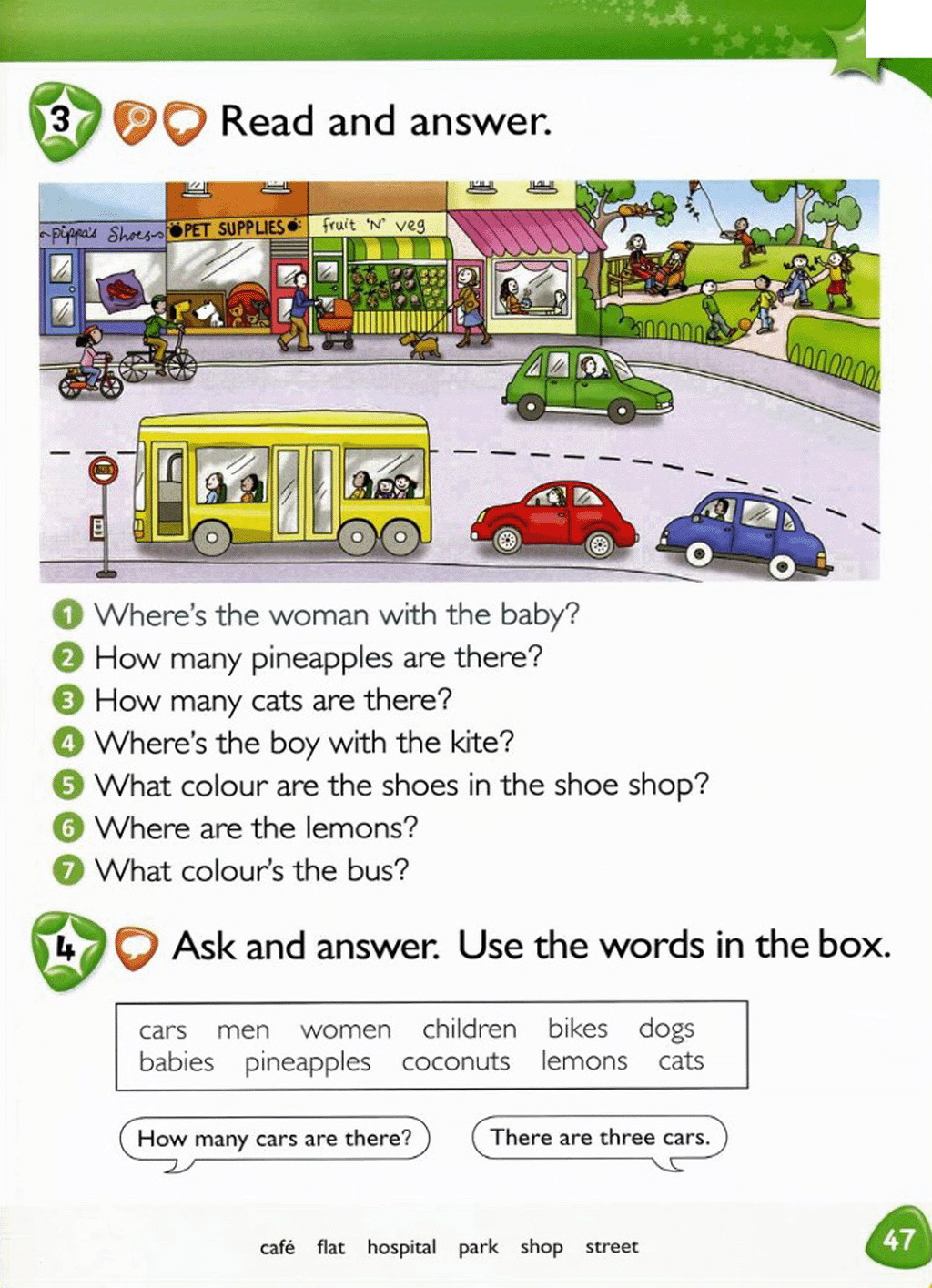 3 Read and answer.

Pippa's Shoes PET SUPPLIES fruit 'N' veg

1 Where's the woman with the baby?
2 How many pineapples are there?
3 How many cats are there?
4 Where's the boy with the kite?
5 What colour are the shoes in the shoe shop?
6 Where are the lemons?
7 What colour's the bus?

4 Ask and answer. Use the words in the box.

cars men women children bikes dogs
babies pineapples coconuts lemons cats

How many cars are there?

There are three cars.

café flat hospital park shop street

47